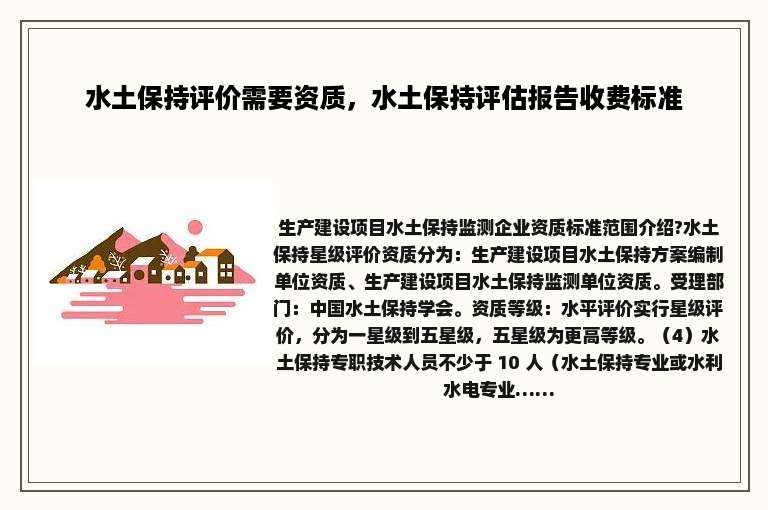 水土保持评价需要资质，水土保持评估报告收费标准

生产建设项目水土保持监测企业资质标准范围介绍?水土保持星级评价资质分为：生产建设项目水土保持方案编制单位资质、生产建设项目水土保持监测单位资质。受理部门：中国水土保持学会。资质等级：水平评价实行星级评价，分为一星级到五星级，五星级为更高等级。（4）水土保持专职技术人员不少于 10 人（水土保持专业或水利水电专业......